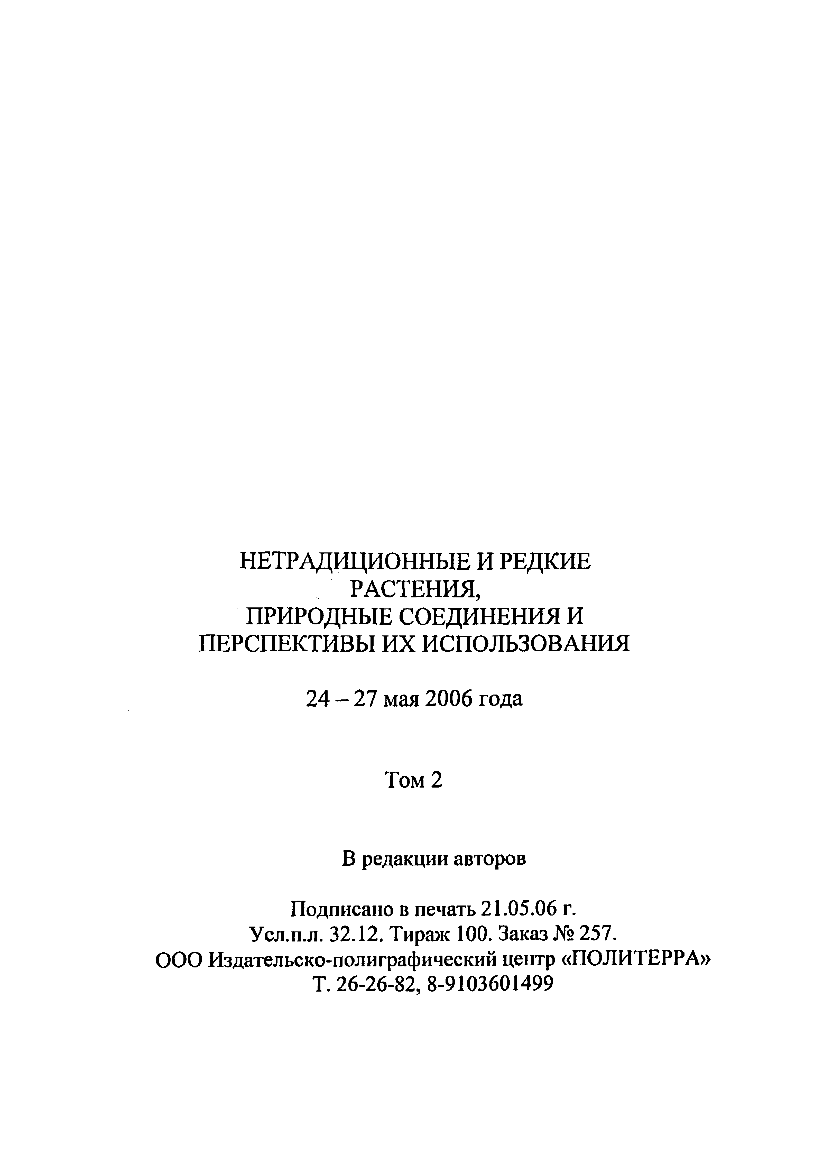 НЕТРАДИЦИОННЫЕ И РЕДКИЕ РАСТЕНИЯ, ПРИРОДНЫЕ СОЕДИНЕНИЯ И ПЕРСПЕКТИВЫ ИХ ИСПОЛЬЗОВАНИЯ

24 – 27 мая 2006 года

Том 2

В редакции авторов

Подписано в печать 21.05.06 г.
Усл.п.л. 32.12. Тираж 100. Заказ № 257.
ООО Издательско-полиграфический центр «ПОЛИТЕРРА»
Т. 26-26-82, 8-9103601499